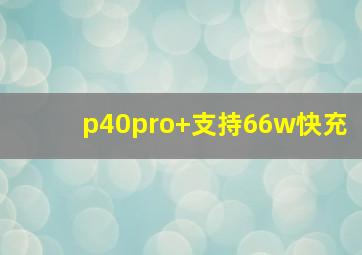 p40pro+支持66w快充